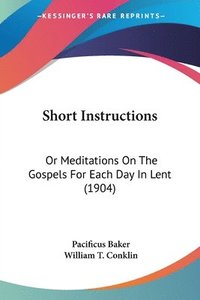 —KESSINGER'S RARE REPRINTS—

Short Instructions

Or Meditations On The Gospels For Each Day In Lent (1904)

Pacificus Baker
William T. Conklin